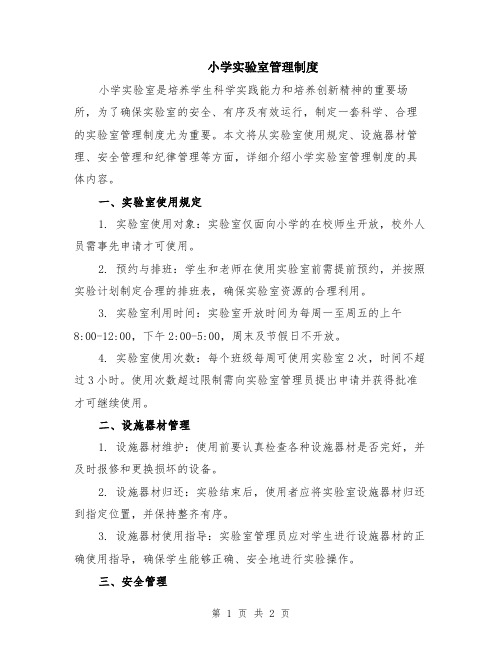 小学实验室管理制度

小学实验室是培养学生科学实践能力和培养创新精神的重要场所，为了确保实验室的安全、有序及有效运行，制定一套科学、合理的实验室管理制度尤为重要。本文将从实验室使用规定、设施器材管理、安全管理和纪律管理等方面，详细介绍小学实验室管理制度的具体内容。

一、实验室使用规定

1. 实验室使用对象：实验室仅面向小学的在校师生开放，校外人员需事先申请才可使用。

2. 预约与排班：学生和老师在使用实验室前需提前预约，并按照实验计划制定合理的排班表，确保实验室资源的合理利用。

3. 实验室利用时间：实验室开放时间为每周一至周五的上午8:00-12:00，下午2:00-5:00，周末及节假日不开放。

4. 实验室使用次数：每个班级每周可使用实验室2次，时间不超过3小时。使用次数超过限制需向实验室管理员提出申请并获得批准才可继续使用。

二、设施器材管理

1. 设施器材维护：使用前要认真检查各种设施器材是否完好，并及时报修和更换损坏的设备。

2. 设施器材归还：实验结束后，使用者应将实验室设施器材归还到指定位置，并保持整齐有序。

3. 设施器材使用指导：实验室管理员应对学生进行设施器材的正确使用指导，确保学生能够正确、安全地进行实验操作。

三、安全管理

第 1 页 共 2 页